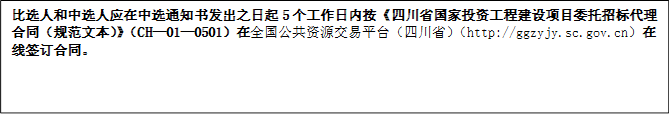 比选人和中选人应在中选通知书发出之日起 5 个工作日内按《四川省国家投资工程建设项目委托招标代理合同（规范文本）》（CH—01—0501）在全国公共资源交易平台（四川省）（http://ggzyjy.sc.gov.cn）在线签订合同。